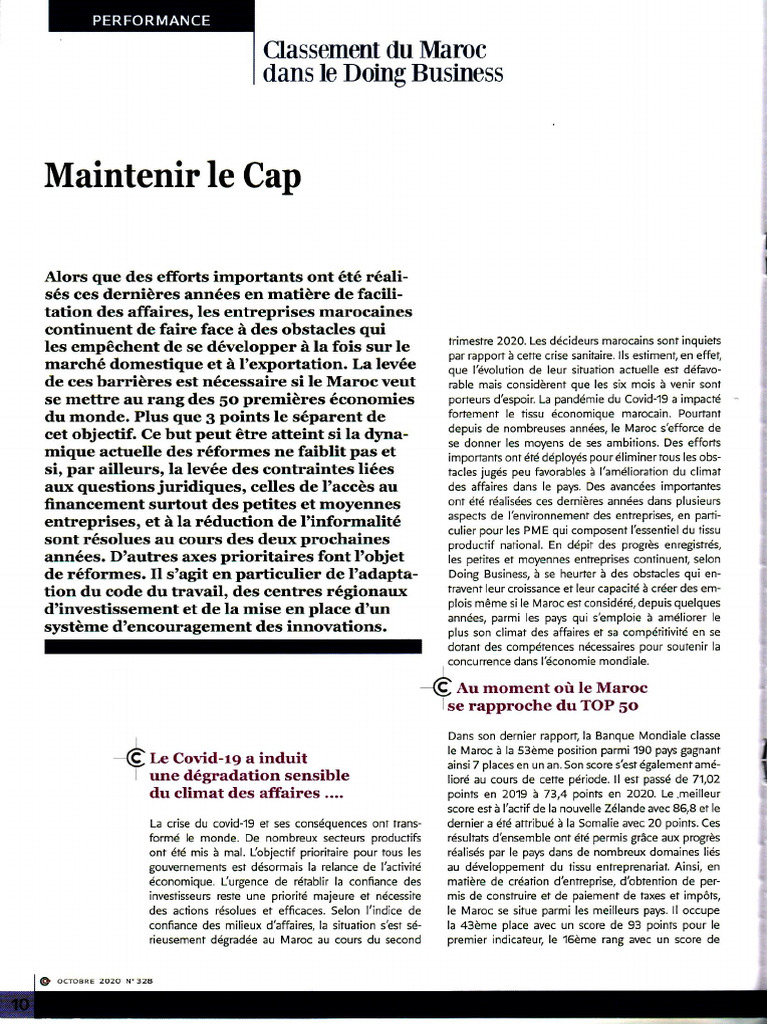 PERFORMANCE

Classement du Maroc dans le Doing Business

Maintenir le Cap

Alors que des efforts importants ont été réalisés ces dernières années en matière de facilitation des affaires, les entreprises marocaines continuent de faire face à des obstacles qui les empêchent de se développer à la fois sur le marché domestique et à l'exportation. La levée de ces barrières est nécessaire si le Maroc veut se mettre au rang des 50 premières économies du monde. Plus que 3 points le séparent de cet objectif. Ce but peut être atteint si la dynamique actuelle des réformes ne faiblit pas et si, par ailleurs, la levée des contraintes liées aux questions juridiques, celles de l'accès au financement surtout des petites et moyennes entreprises, et à la réduction de l'informalité sont résolues au cours des deux prochaines années. D'autres axes prioritaires font l'objet de réformes. Il s'agit en particulier de l'adaptation du code du travail, des centres régionaux d'investissement et de la mise en place d'un système d'encouragement des innovations.

Le Covid-19 a induit une dégradation sensible du climat des affaires ....

La crise du covid-19 et ses conséquences ont transformé le monde. De nombreux secteurs productifs ont été mis à mal. L'objectif prioritaire pour tous les gouvernements est désormais la relance de l'activité économique. L'urgence de rétablir la confiance des investisseurs reste une priorité majeure et nécessite des actions résolues et efficaces. Selon l'indice de confiance des milieux d'affaires, la situation s'est sérieusement dégradée au Maroc au cours du second trimestre 2020. Les décideurs marocains sont inquiets par rapport à cette crise sanitaire. Ils estiment, en effet, que l'évolution de leur situation actuelle est défavorable mais considèrent que les six mois à venir sont porteurs d'espoir. La pandémie du Covid-19 a impacté fortement le tissu économique marocain. Pourtant depuis de nombreuses années, le Maroc s'efforce de se donner les moyens de ses ambitions. Des efforts importants ont été déployés pour éliminer tous les obstacles jugés peu favorables à l'amélioration du climat des affaires dans le pays. Des avancées importantes ont été réalisées ces dernières années dans plusieurs aspects de l'environnement des entreprises, en particulier pour les PME qui composent l'essentiel du tissu productif national. En dépit des progrès enregistrés, les petites et moyennes entreprises continuent, selon Doing Business, à se heurter à des obstacles qui entravent leur croissance et leur capacité à créer des emplois même si le Maroc est considéré, depuis quelques années, parmi les pays qui s'emploie à améliorer le plus son climat des affaires et sa compétitivité en se dotant des compétences nécessaires pour soutenir la concurrence dans l'économie mondiale.

Au moment où le Maroc se rapproche du TOP 50

Dans son dernier rapport, la Banque Mondiale classe le Maroc à la 53ème position parmi 190 pays gagnant ainsi 7 places en un an. Son score s'est également amélioré au cours de cette période. Il est passé de 71,02 points en 2019 à 73,4 points en 2020. Le meilleur score est à l'actif de la nouvelle Zélande avec 86,8 et le dernier a été attribué à la Somalie avec 20 points. Ces résultats d'ensemble ont été permis grâce aux progrès réalisés par le pays dans de nombreux domaines liés au développement du tissu entreprenariat. Ainsi, en matière de création d'entreprise, d'obtention de permis de construire et de paiement de taxes et impôts, le Maroc se situe parmi les meilleurs pays. Il occupe la 43ème place avec un score de 93 points pour le premier indicateur, le 16ème rang avec un score de

OCTOBRE 2020 N° 328

10